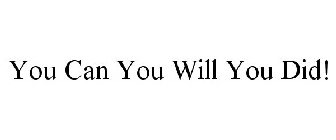 You Can You Will You Did!